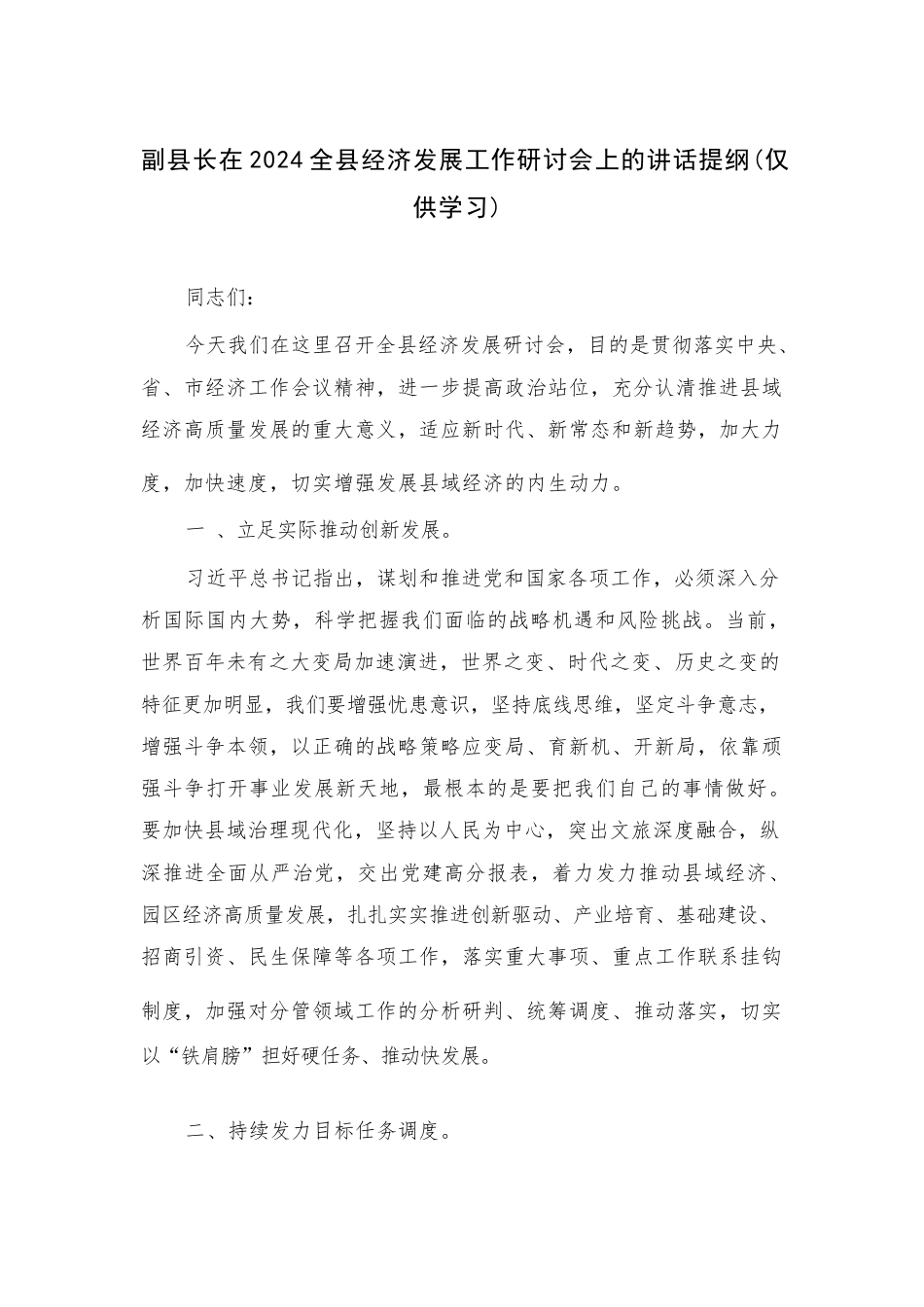 副县长在2024全县经济发展工作研讨会上的讲话提纲（仅供学习）

同志们：

今天我们在这里召开全县经济发展研讨会，目的是贯彻落实中央、省、市经济工作会议精神，进一步提高政治站位，充分认清推进县域经济高质量发展的重大意义，适应新时代、新常态和新趋势，加大力度，加快速度，切实增强发展县域经济的内生动力。

一 、立足实际推动创新发展。

习近平总书记指出，谋划和推进党和国家各项工作，必须深入分析国际国内大势，科学把握我们面临的战略机遇和风险挑战。当前，世界百年未有之大变局加速演进，世界之变、时代之变、历史之变的特征更加明显，我们要增强忧患意识，坚持底线思维，坚定斗争意志，增强斗争本领，以正确的战略策略应变局、育新机、开新局，依靠顽强斗争打开事业发展新天地，最根本的是要把我们自己的事情做好。要加快县域治理现代化，坚持以人民为中心，突出文旅深度融合，纵深推进全面从严治党，交出党建高分报表，着力发力推动县域经济、园区经济高质量发展，扎扎实实推进创新驱动、产业培育、基础建设、招商引资、民生保障等各项工作，落实重大事项、重点工作联系挂钩制度，加强对分管领域工作的分析研判、统筹调度、推动落实，切实以“铁肩膀”担好硬任务、推动快发展。

二、持续发力目标任务调度。